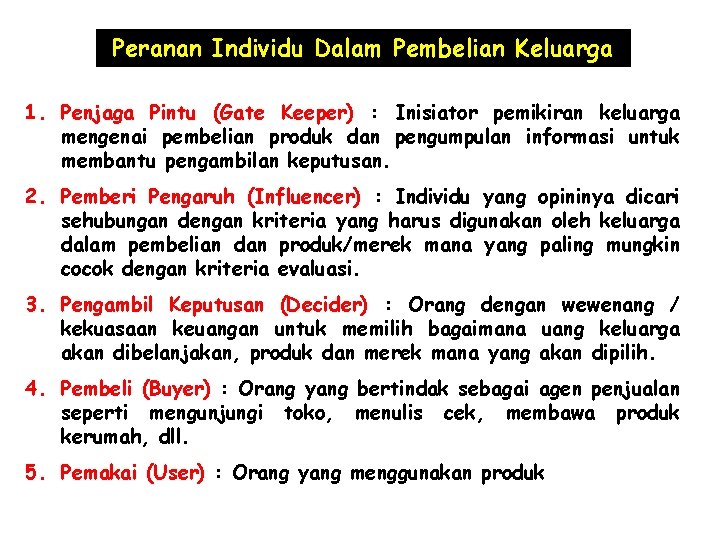 Peranan Individu Dalam Pembelian Keluarga

1. Penjaga Pintu (Gate Keeper) : Inisiator pemikiran keluarga mengenai pembelian produk dan pengumpulan informasi untuk membantu pengambilan keputusan.

2. Pemberi Pengaruh (Influencer) : Individu yang opininya dicari sehubungan dengan kriteria yang harus digunakan oleh keluarga dalam pembelian dan produk/merek mana yang paling mungkin cocok dengan kriteria evaluasi.

3. Pengambil Keputusan (Decider) : Orang dengan wewenang / kekuasaan keuangan untuk memilih bagaimana uang keluarga akan dibelanjakan, produk dan merek mana yang akan dipilih.

4. Pembeli (Buyer) : Orang yang bertindak sebagai agen penjualan seperti mengunjungi toko, menulis cek, membawa produk kerumah, dll.

5. Pemakai (User) : Orang yang menggunakan produk